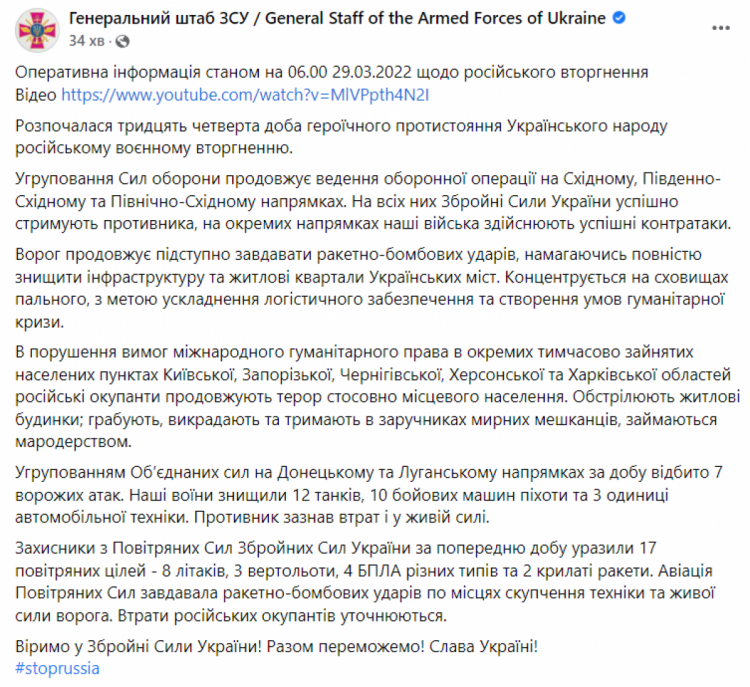 Генеральний штаб ЗСУ / General Staff of the Armed Forces of Ukraine
34 хв ·

Оперативна інформація станом на 06.00 29.03.2022 щодо російського вторгнення
Відео https://www.youtube.com/watch?v=MlVPpth4N2I

Розпочалася тридцять четверта доба героїчного протистояння Українського народу російському воєнному вторгненню.

Угруповання Сил оборони продовжує ведення оборонної операції на Східному, Південно-Східному та Північно-Східному напрямках. На всіх них Збройні Сили України успішно стримують противника, на окремих напрямках наші війська здійснюють успішні контратаки.

Ворог продовжує підступно завдавати ракетно-бомбових ударів, намагаючись повністю знищити інфраструктуру та житлові квартали Українських міст. Концентрується на сховищах пального, з метою ускладнення логістичного забезпечення та створення умов гуманітарної кризи.

В порушення вимог міжнародного гуманітарного права в окремих тимчасово зайнятих населених пунктах Київської, Запорізької, Чернігівської, Херсонської та Харківської областей російські окупанти продовжують терор стосовно місцевого населення. Обстрілюють житлові будинки; грабують, викрадають та тримають в заручниках мирних мешканців, займаються мародерством.

Угрупованням Об'єднаних сил на Донецькому та Луганському напрямках за добу відбито 7 ворожих атак. Наші воїни знищили 12 танків, 10 бойових машин піхоти та 3 одиниці автомобільної техніки. Противник зазнав втрат і у живій силі.

Захисники з Повітряних Сил Збройних Сил України за попередню добу уразили 17 повітряних цілей - 8 літаків, 3 вертольоти, 4 БПЛА різних типів та 2 крилаті ракети. Авіація Повітряних Сил завдавала ракетно-бомбових ударів по місцях скупчення техніки та живої сили ворога. Втрати російських окупантів уточнюються.

Віримо у Збройні Сили України! Разом переможемо! Слава Україні!
#stoprussia